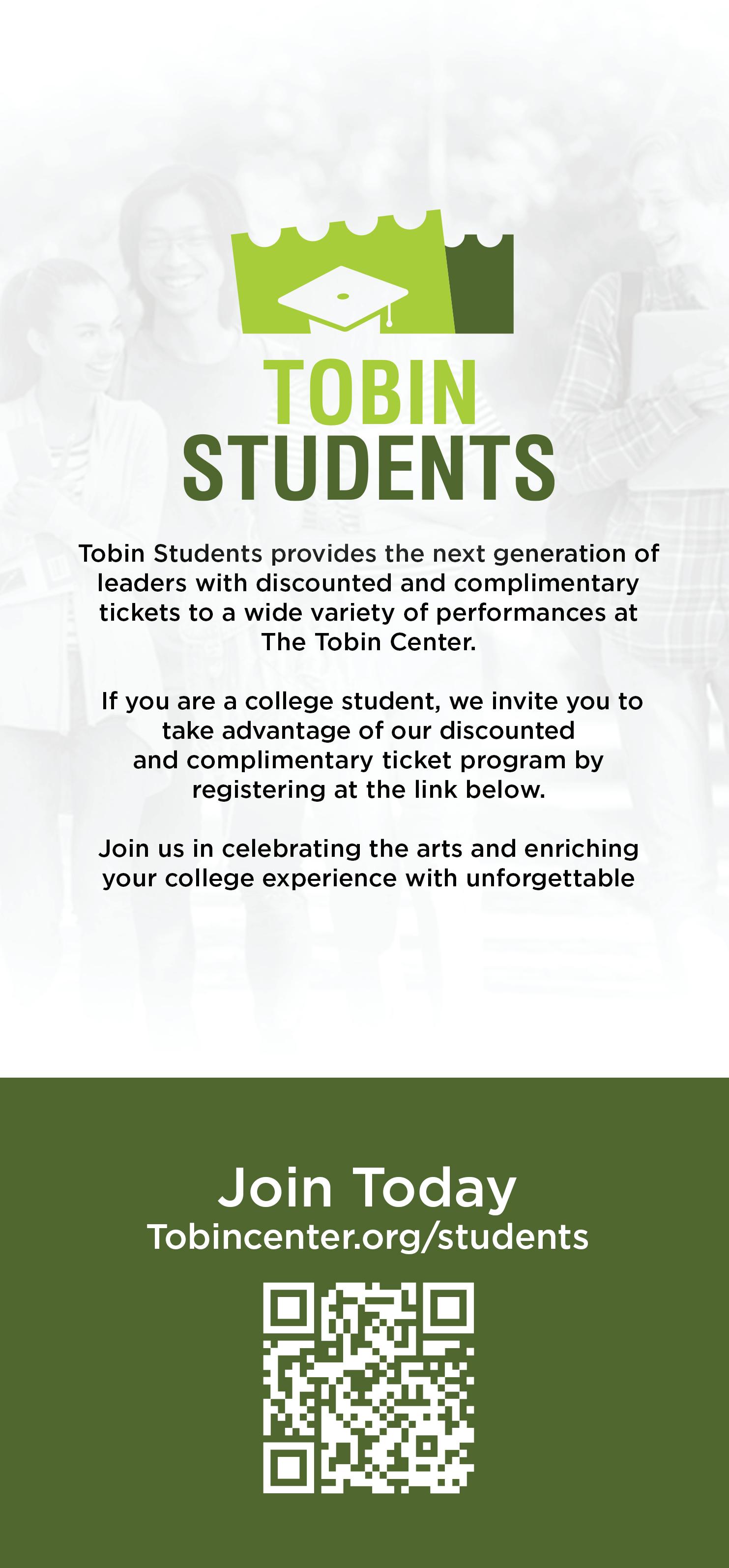 TOBIN
STUDENTS

Tobin Students provides the next generation of leaders with discounted and complimentary tickets to a wide variety of performances at The Tobin Center.

If you are a college student, we invite you to take advantage of our discounted and complimentary ticket program by registering at the link below.

Join us in celebrating the arts and enriching your college experience with unforgettable

Join Today
Tobincenter.org/students